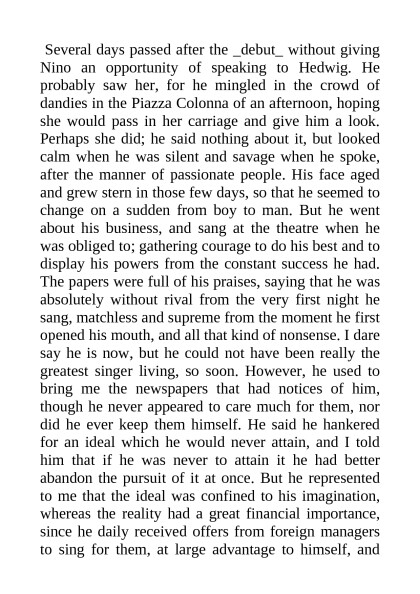 Several days passed after the _debut_ without giving Nino an opportunity of speaking to Hedwig. He probably saw her, for he mingled in the crowd of dandies in the Piazza Colonna of an afternoon, hoping she would pass in her carriage and give him a look. Perhaps she did; he said nothing about it, but looked calm when he was silent and savage when he spoke, after the manner of passionate people. His face aged and grew stern in those few days, so that he seemed to change on a sudden from boy to man. But he went about his business, and sang at the theatre when he was obliged to; gathering courage to do his best and to display his powers from the constant success he had. The papers were full of his praises, saying that he was absolutely without rival from the very first night he sang, matchless and supreme from the moment he first opened his mouth, and all that kind of nonsense. I dare say he is now, but he could not have been really the greatest singer living, so soon. However, he used to bring me the newspapers that had notices of him, though he never appeared to care much for them, nor did he ever keep them himself. He said he hankered for an ideal which he would never attain, and I told him that if he was never to attain it he had better abandon the pursuit of it at once. But he represented to me that the ideal was confined to his imagination, whereas the reality had a great financial importance, since he daily received offers from foreign managers to sing for them, at large advantage to himself, and